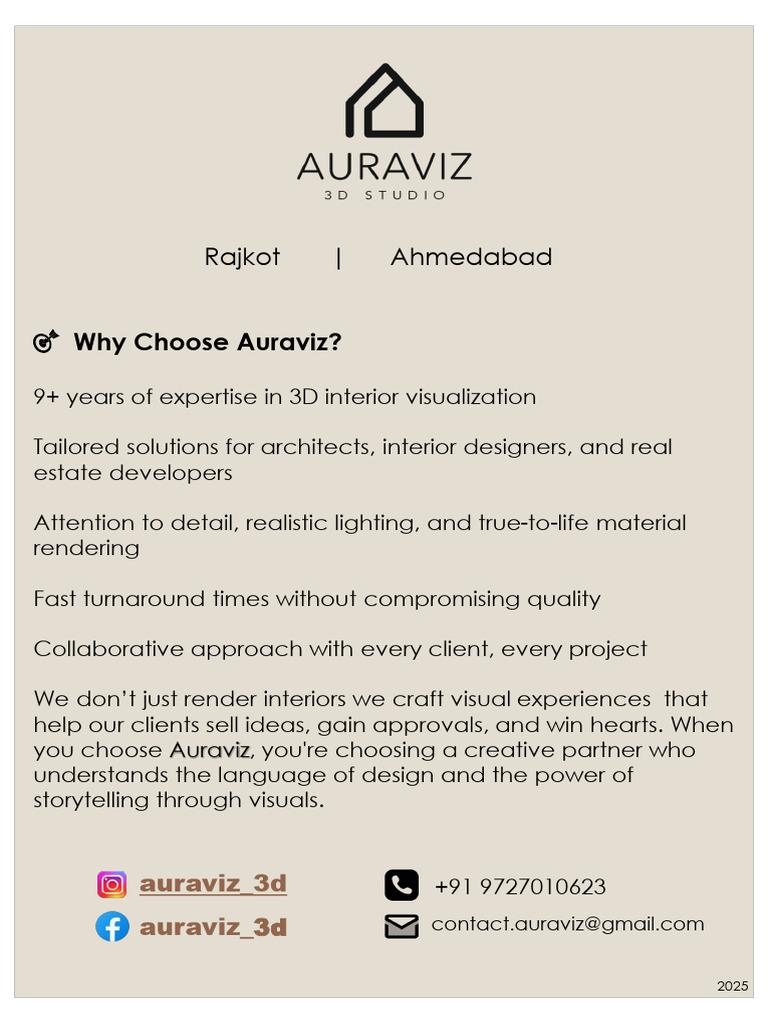 AURAVIZ
3D STUDIO

Rajkot | Ahmedabad

Why Choose Auraviz?

9+ years of expertise in 3D interior visualization

Tailored solutions for architects, interior designers, and real estate developers

Attention to detail, realistic lighting, and true-to-life material rendering

Fast turnaround times without compromising quality

Collaborative approach with every client, every project

We don't just render interiors we craft visual experiences that help our clients sell ideas, gain approvals, and win hearts. When you choose Auraviz, you're choosing a creative partner who understands the language of design and the power of storytelling through visuals.

auraviz_3d
auraviz_3d

+91 9727010623
contact.auraviz@gmail.com

2025